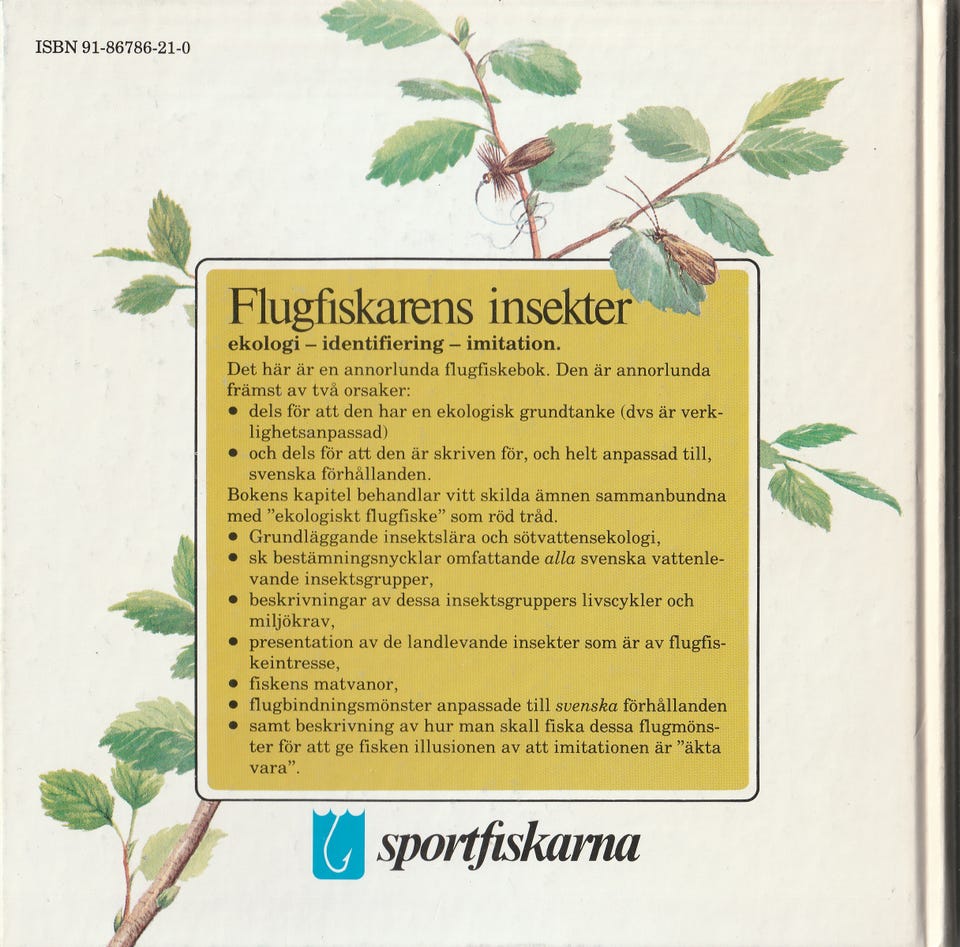 ISBN 91-86786-21-0

Flugfiskarens insekter

ekologi – identifiering – imitation.

Det här är en annorlunda flugfiskebok. Den är annorlunda främst av två orsaker:

• dels för att den har en ekologisk grundtanke (dvs är verklighetsanpassad)
• och dels för att den är skriven för, och helt anpassad till, svenska förhållanden.

Bokens kapitel behandlar vitt skilda ämnen sammanbundna med "ekologiskt flugfiske" som röd tråd.

• Grundläggande insektslära och sötvattensekologi,
• sk bestämningsnycklar omfattande alla svenska vattenlevande insektsgrupper,
• beskrivningar av dessa insektsgruppers livscykler och miljökrav,
• presentation av de landlevande insekter som är av flugfiskeintresse,
• fiskens matvanor,
• flugbindningsmönster anpassade till svenska förhållanden
• samt beskrivning av hur man skall fiska dessa flugmönster för att ge fisken illusionen av att imitationen är "äkta vara".

sportfiskarna